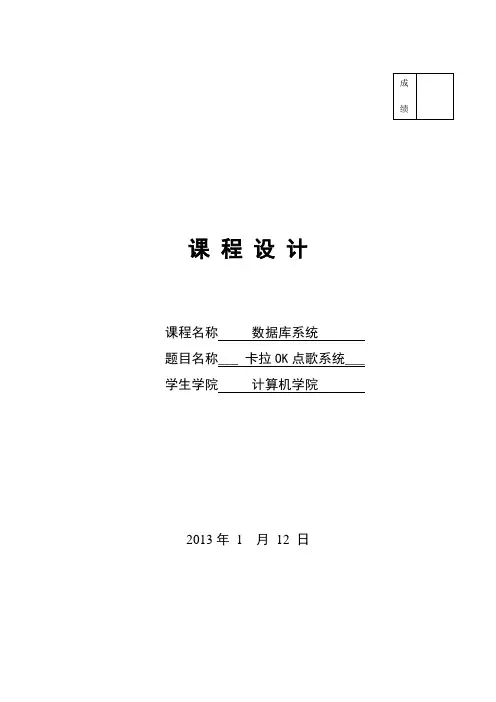 成绩

课程设计

课程名称 数据库系统

题目名称 卡拉OK点歌系统

学生学院 计算机学院

2013年1月12日